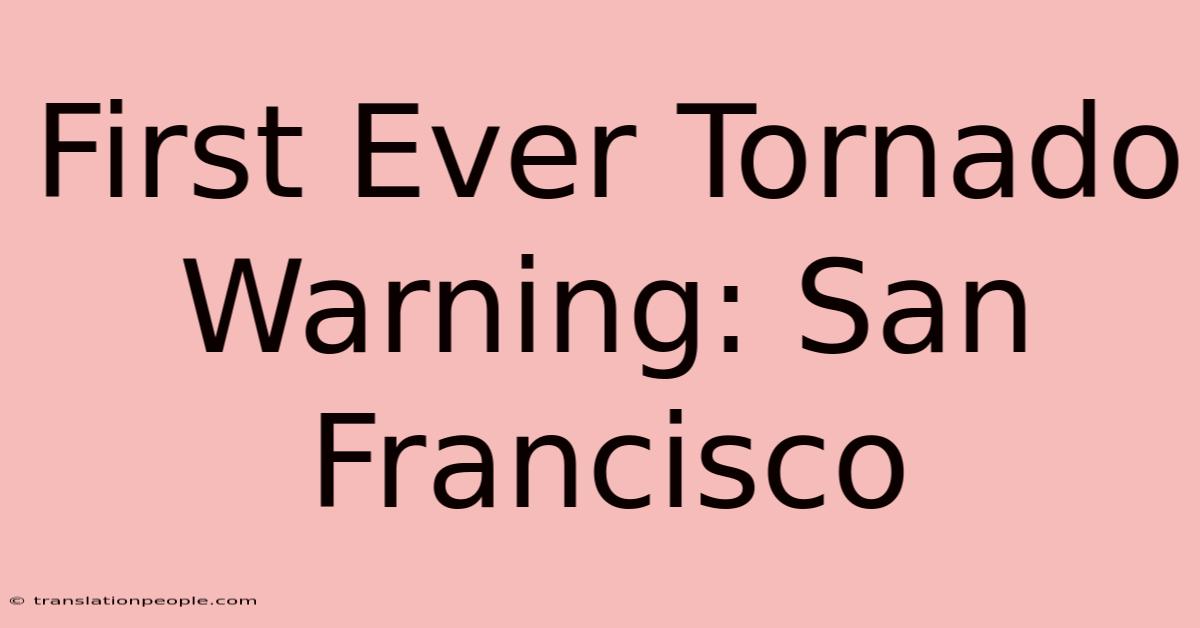 First Ever Tornado Warning: San Francisco

© translationpeople.com